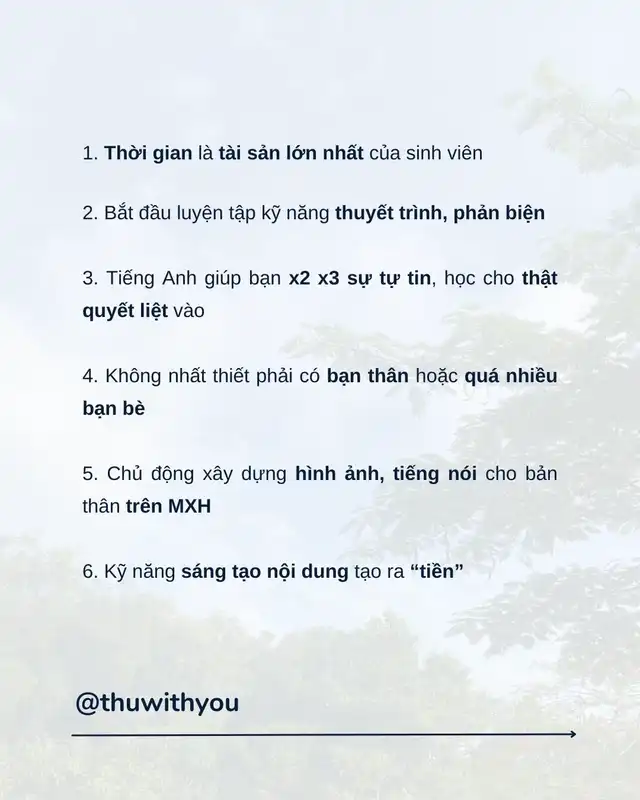 1. Thời gian là tài sản lớn nhất của sinh viên

2. Bắt đầu luyện tập kỹ năng thuyết trình, phản biện

3. Tiếng Anh giúp bạn x2 x3 sự tự tin, học cho thật quyết liệt vào

4. Không nhất thiết phải có bạn thân hoặc quá nhiều bạn bè

5. Chủ động xây dựng hình ảnh, tiếng nói cho bản thân trên MXH

6. Kỹ năng sáng tạo nội dung tạo ra "tiền"

@thuwithyou